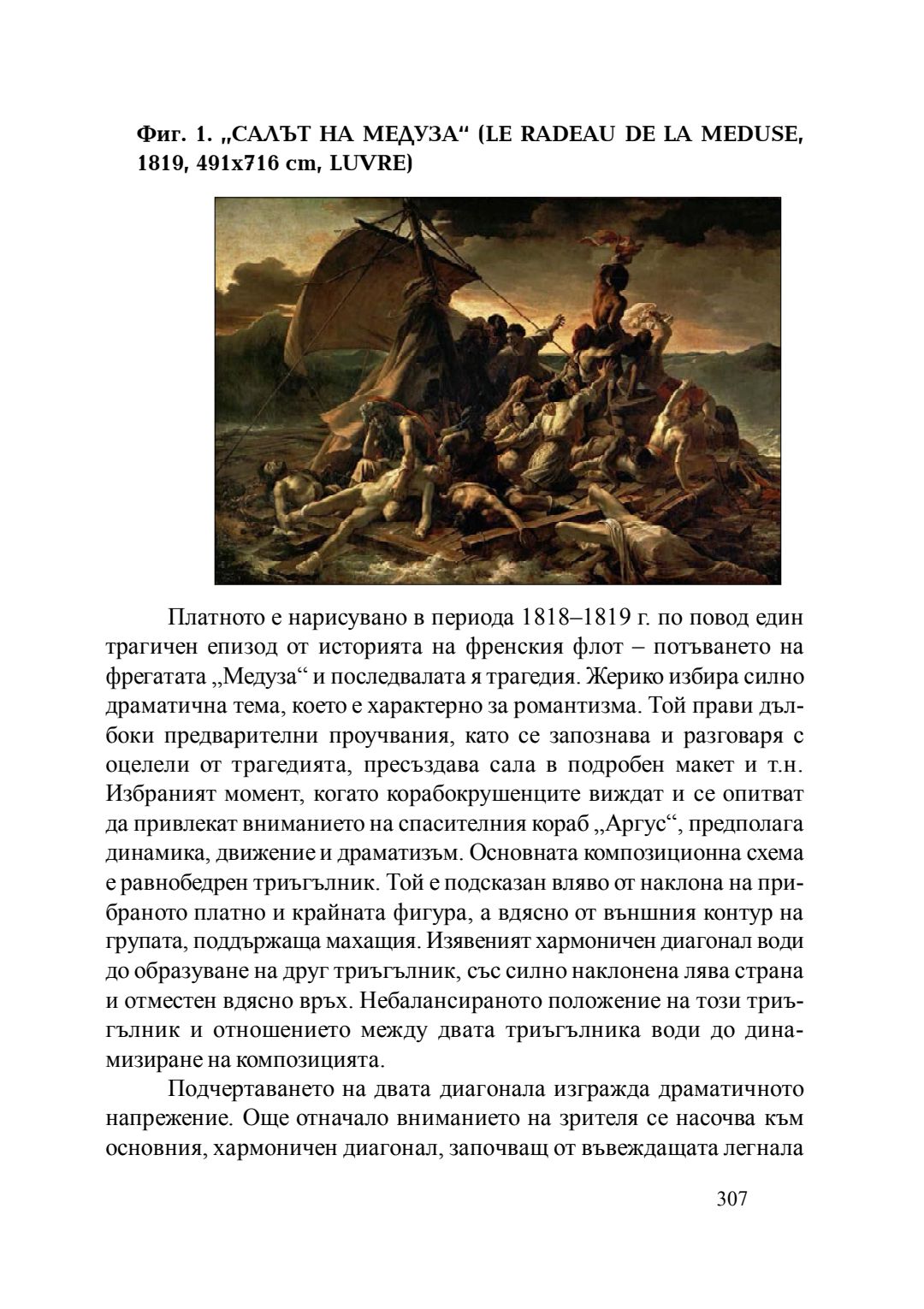 Фиг. 1. „САЛЪТ НА МЕДУЗА“ (LE RADEAU DE LA MEDUSE, 1819, 491x716 cm, LUVRE)

Платното е нарисувано в периода 1818–1819 г. по повод един трагичен епизод от историята на френския флот – потъването на фрегатата „Медуза“ и последвалата я трагедия. Жерико избира силно драматична тема, което е характерно за романтизма. Той прави дълбоки предварителни проучвания, като се запознава и разговаря с оцелели от трагедията, пресъздава сала в подробен макет и т.н. Избраният момент, когато корабокрушенците виждат и се опитват да привлекат вниманието на спасителния кораб „Аргус“, предполага динамика, движение и драматизъм. Основната композиционна схема е равнобедрен триъгълник. Той е подсказан вляво от наклона на прибраното платно и крайната фигура, а вдясно от външния контур на групата, поддържаща махащия. Изявеният хармоничен диагонал води до образуване на друг триъгълник, със силно наклонена лява страна и отместен вдясно връх. Небалансираното положение на този триъгълник и отношението между двата триъгълника води до динамизиране на композицията.

Подчертаването на двата диагонала изгражда драматичното напрежение. Още отначало вниманието на зрителя се насочва към основния, хармоничен диагонал, започващ от въвеждащата легнала

307